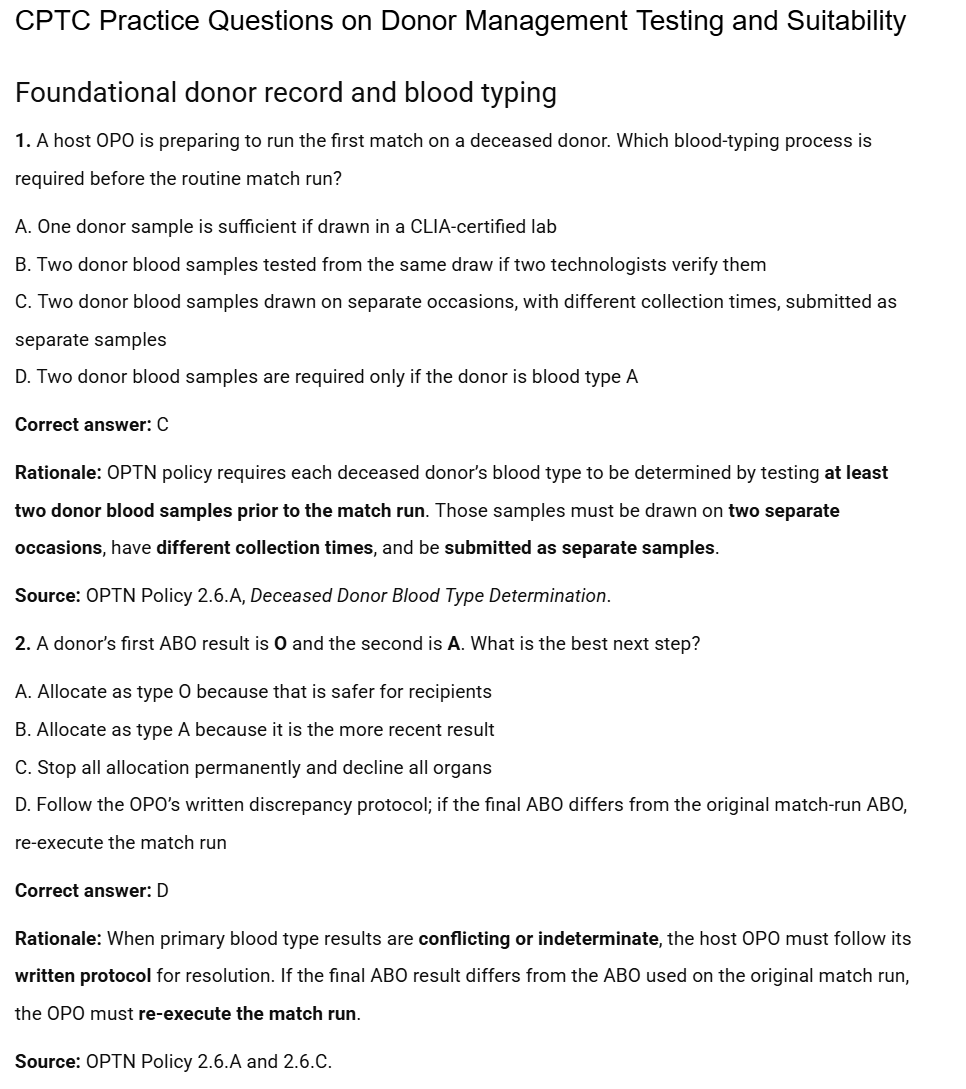 CPTC Practice Questions on Donor Management Testing and Suitability

Foundational donor record and blood typing

1. A host OPO is preparing to run the first match on a deceased donor. Which blood-typing process is required before the routine match run?

A. One donor sample is sufficient if drawn in a CLIA-certified lab
B. Two donor blood samples tested from the same draw if two technologists verify them
C. Two donor blood samples drawn on separate occasions, with different collection times, submitted as separate samples
D. Two donor blood samples are required only if the donor is blood type A

Correct answer: C

Rationale: OPTN policy requires each deceased donor's blood type to be determined by testing at least two donor blood samples prior to the match run. Those samples must be drawn on two separate occasions, have different collection times, and be submitted as separate samples.

Source: OPTN Policy 2.6.A, Deceased Donor Blood Type Determination.

2. A donor's first ABO result is O and the second is A. What is the best next step?

A. Allocate as type O because that is safer for recipients
B. Allocate as type A because it is the more recent result
C. Stop all allocation permanently and decline all organs
D. Follow the OPO's written discrepancy protocol; if the final ABO differs from the original match-run ABO, re-execute the match run

Correct answer: D

Rationale: When primary blood type results are conflicting or indeterminate, the host OPO must follow its written protocol for resolution. If the final ABO result differs from the ABO used on the original match run, the OPO must re-execute the match run.

Source: OPTN Policy 2.6.A and 2.6.C.